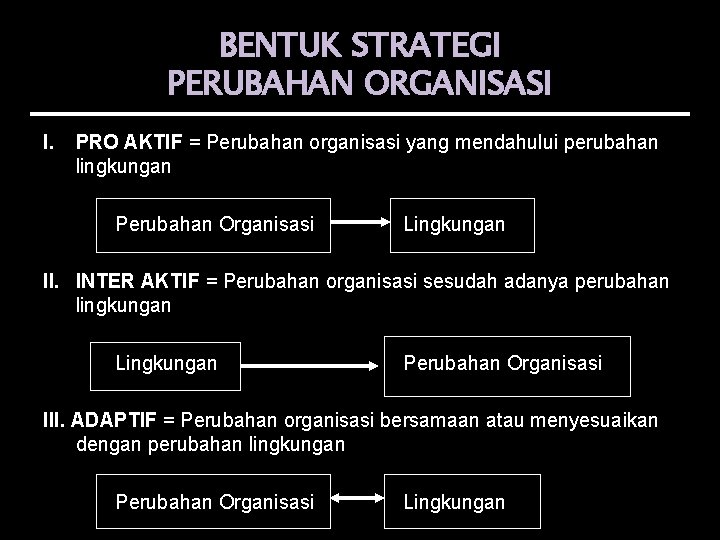 BENTUK STRATEGI
PERUBAHAN ORGANISASI

I. PRO AKTIF = Perubahan organisasi yang mendahului perubahan lingkungan

Perubahan Organisasi

Lingkungan

II. INTER AKTIF = Perubahan organisasi sesudah adanya perubahan lingkungan

Lingkungan

Perubahan Organisasi

III. ADAPTIF = Perubahan organisasi bersamaan atau menyesuaikan dengan perubahan lingkungan

Perubahan Organisasi

Lingkungan